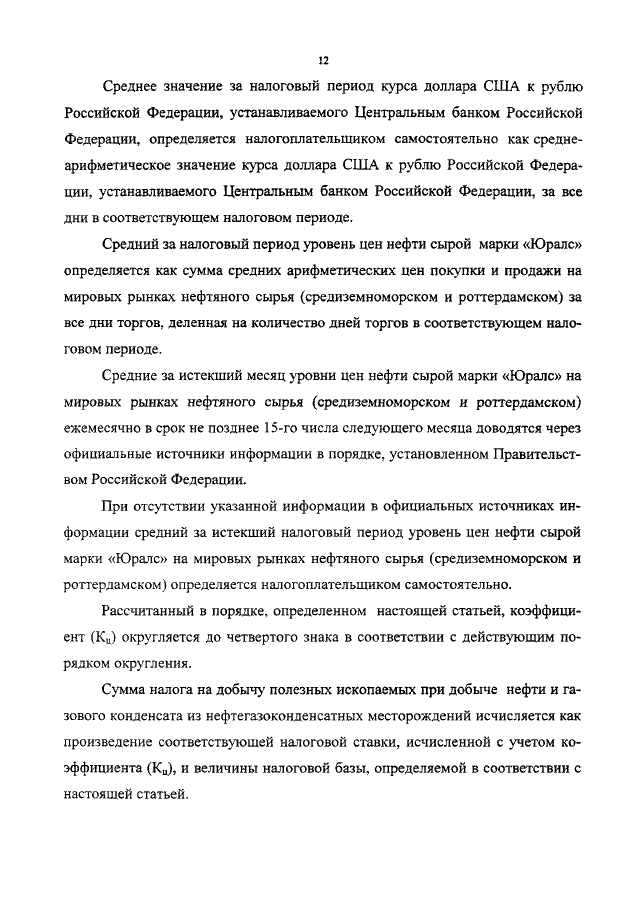 12

Среднее значение за налоговый период курса доллара США к рублю Российской Федерации, устанавливаемого Центральным банком Российской Федерации, определяется налогоплательщиком самостоятельно как среднеарифметическое значение курса доллара США к рублю Российской Федерации, устанавливаемого Центральным банком Российской Федерации, за все дни в соответствующем налоговом периоде.

Средний за налоговый период уровень цен нефти сырой марки «Юралс» определяется как сумма средних арифметических цен покупки и продажи на мировых рынках нефтяного сырья (средиземноморском и роттердамском) за все дни торгов, деленная на количество дней торгов в соответствующем налоговом периоде.

Средние за истекший месяц уровни цен нефти сырой марки «Юралс» на мировых рынках нефтяного сырья (средиземноморском и роттердамском) ежемесячно в срок не позднее 15-го числа следующего месяца доводятся через официальные источники информации в порядке, установленном Правительством Российской Федерации.

При отсутствии указанной информации в официальных источниках информации средний за истекший налоговый период уровень цен нефти сырой марки «Юралс» на мировых рынках нефтяного сырья (средиземноморском и роттердамском) определяется налогоплательщиком самостоятельно.

Рассчитанный в порядке, определенном настоящей статьей, коэффициент ($К_ц$) округляется до четвертого знака в соответствии с действующим порядком округления.

Сумма налога на добычу полезных ископаемых при добыче нефти и газового конденсата из нефтегазоконденсатных месторождений исчисляется как произведение соответствующей налоговой ставки, исчисленной с учетом коэффициента ($К_ц$), и величины налоговой базы, определяемой в соответствии с настоящей статьей.